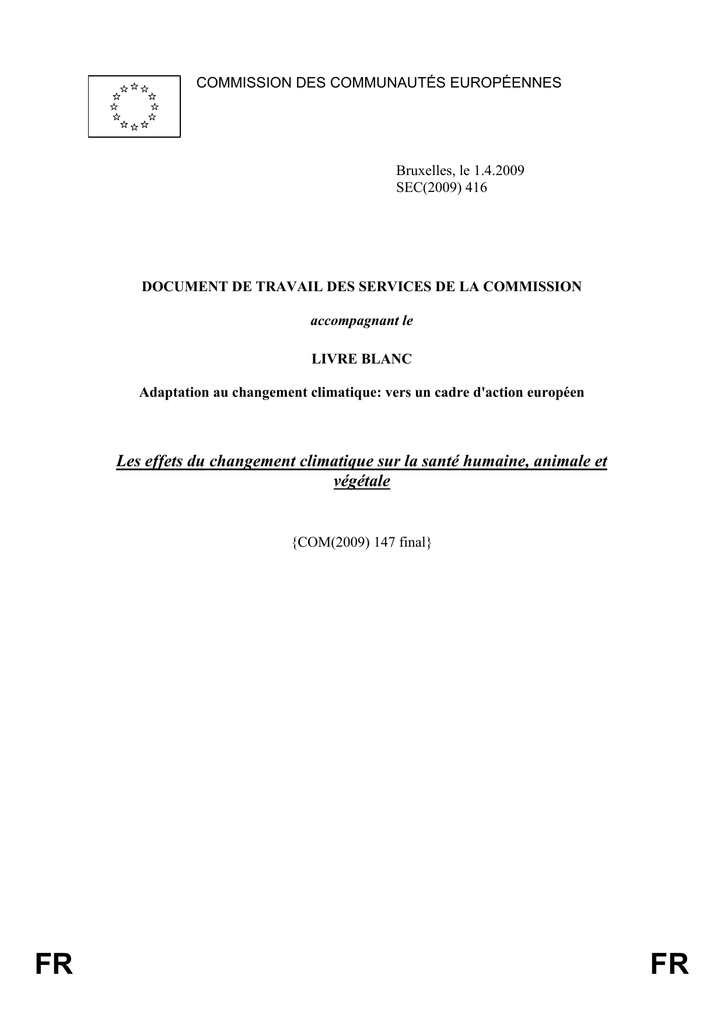 COMMISSION DES COMMUNAUTÉS EUROPÉENNES

Bruxelles, le 1.4.2009
SEC(2009) 416

DOCUMENT DE TRAVAIL DES SERVICES DE LA COMMISSION

accompagnant le

LIVRE BLANC

Adaptation au changement climatique: vers un cadre d'action européen

Les effets du changement climatique sur la santé humaine, animale et végétale

{COM(2009) 147 final}

FR FR